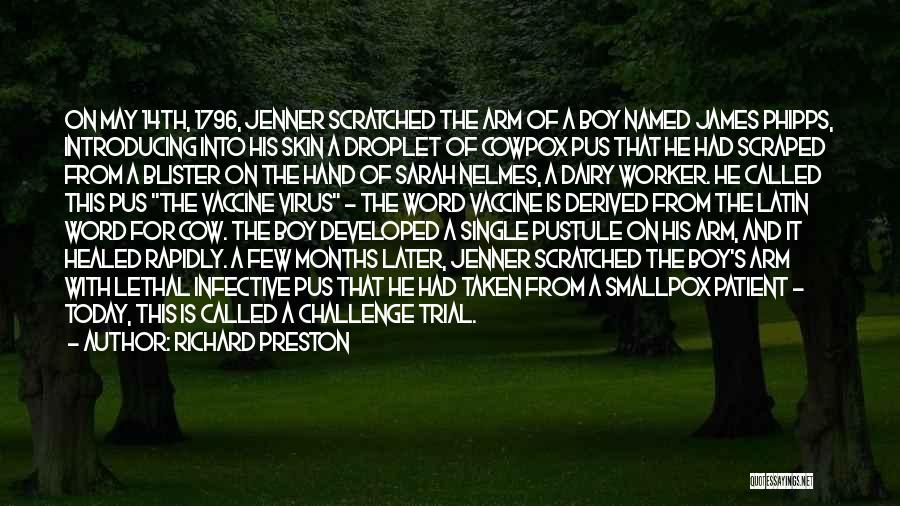 ON MAY 14TH, 1796, JENNER SCRATCHED THE ARM OF A BOY NAMED JAMES PHIPPS, INTRODUCING INTO HIS SKIN A DROPLET OF COWPOX PUS THAT HE HAD SCRAPED FROM A BLISTER ON THE HAND OF SARAH NELMES, A DAIRY WORKER. HE CALLED THIS PUS "THE VACCINE VIRUS" - THE WORD VACCINE IS DERIVED FROM THE LATIN WORD FOR COW. THE BOY DEVELOPED A SINGLE PUSTULE ON HIS ARM, AND IT HEALED RAPIDLY. A FEW MONTHS LATER, JENNER SCRATCHED THE BOY'S ARM WITH LETHAL INFECTIVE PUS THAT HE HAD TAKEN FROM A SMALLPOX PATIENT - TODAY, THIS IS CALLED A CHALLENGE TRIAL.

- AUTHOR: RICHARD PRESTON

QUOTESSAYINGS.NET